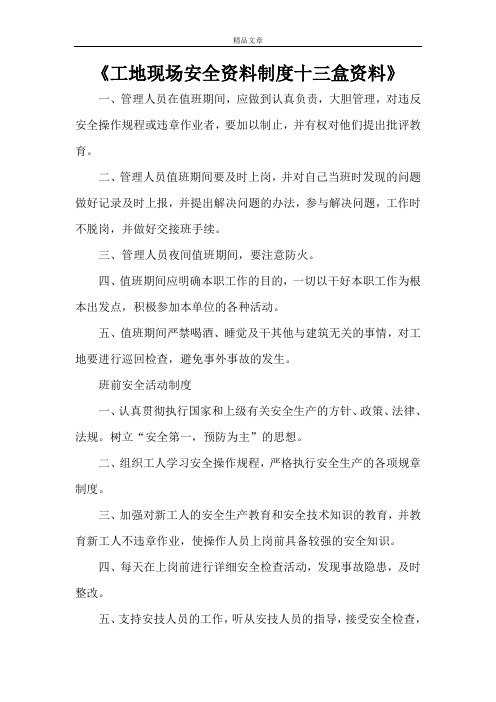 精品文章

《工地现场安全资料制度十三盒资料》

一、管理人员在值班期间，应做到认真负责，大胆管理，对违反安全操作规程或违章作业者，要加以制止，并有权对他们提出批评教育。

二、管理人员值班期间要及时上岗，并对自己当班时发现的问题做好记录及时上报，并提出解决问题的办法，参与解决问题，工作时不脱岗，并做好交接班手续。

三、管理人员夜间值班期间，要注意防火。

四、值班期间应明确本职工作的目的，一切以干好本职工作为根本出发点，积极参加本单位的各种活动。

五、值班期间严禁喝酒、睡觉及干其他与建筑无关的事情，对工地要进行巡回检查，避免事外事故的发生。

班前安全活动制度

一、认真贯彻执行国家和上级有关安全生产的方针、政策、法律、法规。树立“安全第一，预防为主”的思想。

二、组织工人学习安全操作规程，严格执行安全生产的各项规章制度。

三、加强对新工人的安全生产教育和安全技术知识的教育，并教育新工人不违章作业，使操作人员上岗前具备较强的安全知识。

四、每天在上岗前进行详细安全检查活动，发现事故隐患，及时整改。

五、支持安技人员的工作，听从安技人员的指导，接受安全检查，